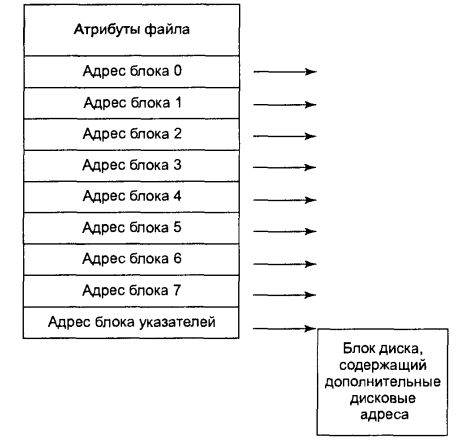 Атрибуты файла
Адрес блока 0
Адрес блока 1
Адрес блока 2
Адрес блока 3
Адрес блока 4
Адрес блока 5
Адрес блока 6
Адрес блока 7
Адрес блока указателей

Блок диска, содержащий дополнительные дисковые адреса